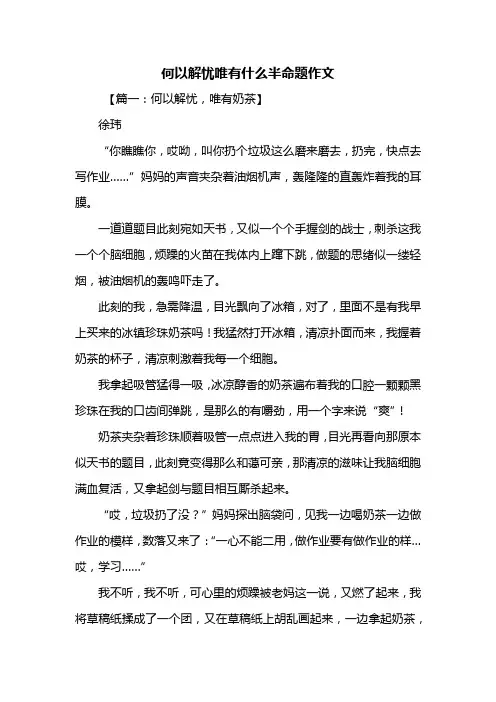 何以解忧唯有什么半命题作文

【篇一：何以解忧，唯有奶茶】

徐玮

“你瞧瞧你，哎呦，叫你扔个垃圾这么磨来磨去，扔完，快点去写作业……”妈妈的声音夹杂着油烟机声，轰隆隆的直轰炸着我的耳膜。

一道道题目此刻宛如天书，又似一个个手握剑的战士，刺杀这我一个个脑细胞，烦躁的火苗在我体内上蹿下跳，做题的思绪似一缕轻烟，被油烟机的轰鸣吓走了。

此刻的我，急需降温，目光飘向了冰箱，对了，里面不是有我早上买来的冰镇珍珠奶茶吗！我猛然打开冰箱，清凉扑面而来，我握着奶茶的杯子，清凉刺激着我每一个细胞。

我拿起吸管猛得一吸，冰凉醇香的奶茶遍布着我的口腔一颗颗黑珍珠在我的口齿间弹跳，是那么的有嚼劲，用一个字来说“爽”！

奶茶夹杂着珍珠顺着吸管一点点进入我的胃，目光再看向那原本似天书的题目，此刻竟变得那么和蔼可亲，那清凉的滋味让我脑细胞满血复活，又拿起剑与题目相互厮杀起来。

“哎，垃圾扔了没？”妈妈探出脑袋问，见我一边喝奶茶一边做作业的模样，数落又来了：“一心不能二用，做作业要有做作业的样…哎，学习……”

我不听，我不听，可心里的烦躁被老妈这一说，又燃了起来，我将草稿纸揉成了一个团，又在草稿纸上胡乱画起来，一边拿起奶茶，